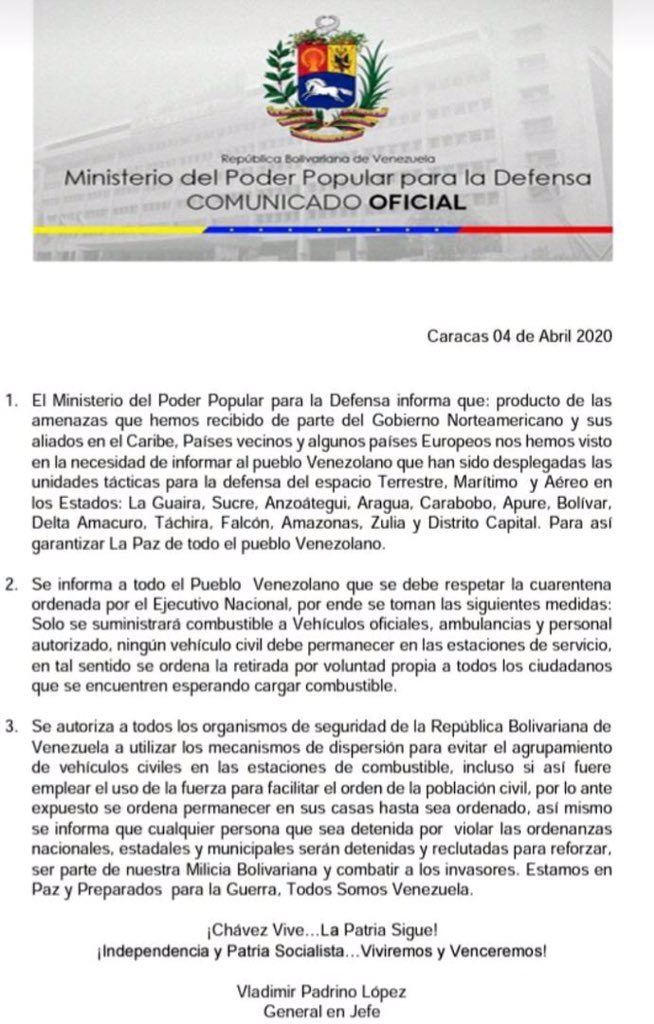 República Bolivariana de Venezuela
Ministerio del Poder Popular para la Defensa
COMUNICADO OFICIAL

Caracas 04 de Abril 2020

1. El Ministerio del Poder Popular para la Defensa informa que: producto de las amenazas que hemos recibido de parte del Gobierno Norteamericano y sus aliados en el Caribe, Países vecinos y algunos países Europeos nos hemos visto en la necesidad de informar al pueblo Venezolano que han sido desplegadas las unidades tácticas para la defensa del espacio Terrestre, Marítimo y Aéreo en los Estados: La Guaira, Sucre, Anzoátegui, Aragua, Carabobo, Apure, Bolívar, Delta Amacuro, Táchira, Falcón, Amazonas, Zulia y Distrito Capital. Para así garantizar La Paz de todo el pueblo Venezolano.

2. Se informa a todo el Pueblo Venezolano que se debe respetar la cuarentena ordenada por el Ejecutivo Nacional, por ende se toman las siguientes medidas: Solo se suministrará combustible a Vehículos oficiales, ambulancias y personal autorizado, ningún vehículo civil debe permanecer en las estaciones de servicio, en tal sentido se ordena la retirada por voluntad propia a todos los ciudadanos que se encuentren esperando cargar combustible.

3. Se autoriza a todos los organismos de seguridad de la República Bolivariana de Venezuela a utilizar los mecanismos de dispersión para evitar el agrupamiento de vehículos civiles en las estaciones de combustible, incluso si así fuere emplear el uso de la fuerza para facilitar el orden de la población civil, por lo ante expuesto se ordena permanecer en sus casas hasta sea ordenado, así mismo se informa que cualquier persona que sea detenida por violar las ordenanzas nacionales, estadales y municipales serán detenidas y reclutadas para reforzar, ser parte de nuestra Milicia Bolivariana y combatir a los invasores. Estamos en Paz y Preparados para la Guerra, Todos Somos Venezuela.

¡Chávez Vive...La Patria Sigue!
¡Independencia y Patria Socialista...Viviremos y Venceremos!

Vladimir Padrino López
General en Jefe